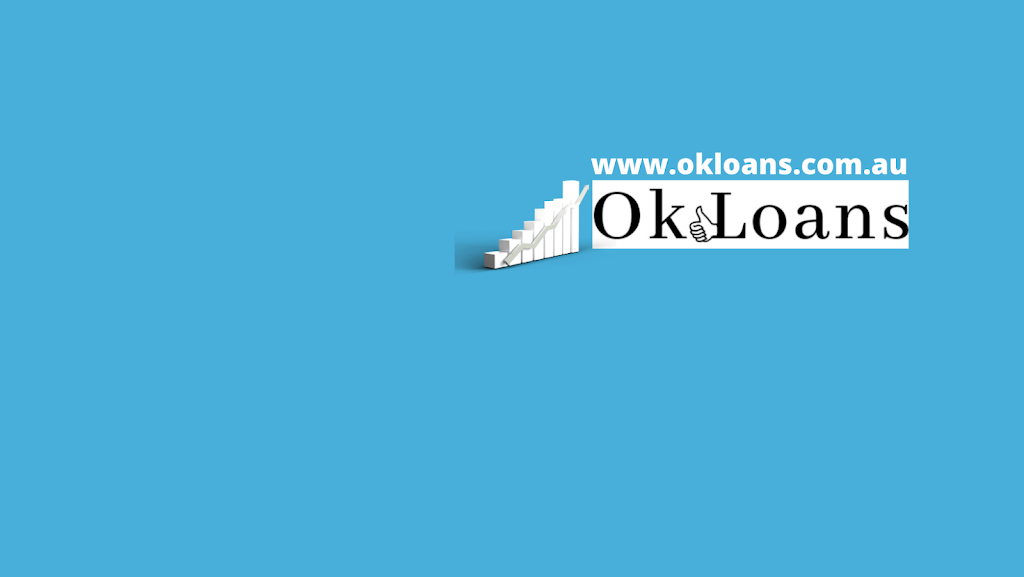 www.okloans.com.au
Ok Loans